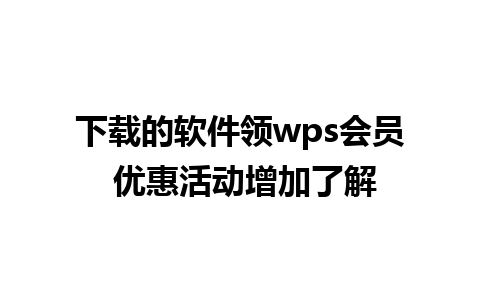 下载的软件领wps会员
优惠活动增加了解